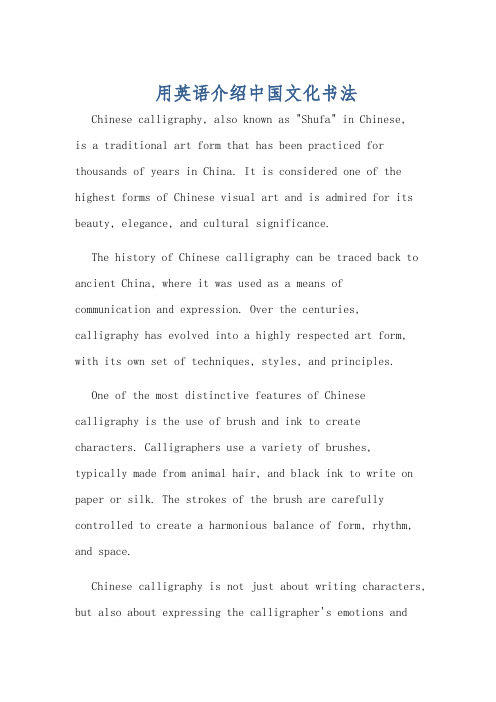 用英语介绍中国文化书法

Chinese calligraphy, also known as "Shufa" in Chinese, is a traditional art form that has been practiced for thousands of years in China. It is considered one of the highest forms of Chinese visual art and is admired for its beauty, elegance, and cultural significance.

The history of Chinese calligraphy can be traced back to ancient China, where it was used as a means of communication and expression. Over the centuries, calligraphy has evolved into a highly respected art form, with its own set of techniques, styles, and principles.

One of the most distinctive features of Chinese calligraphy is the use of brush and ink to create characters. Calligraphers use a variety of brushes, typically made from animal hair, and black ink to write on paper or silk. The strokes of the brush are carefully controlled to create a harmonious balance of form, rhythm, and space.

Chinese calligraphy is not just about writing characters, but also about expressing the calligrapher's emotions and